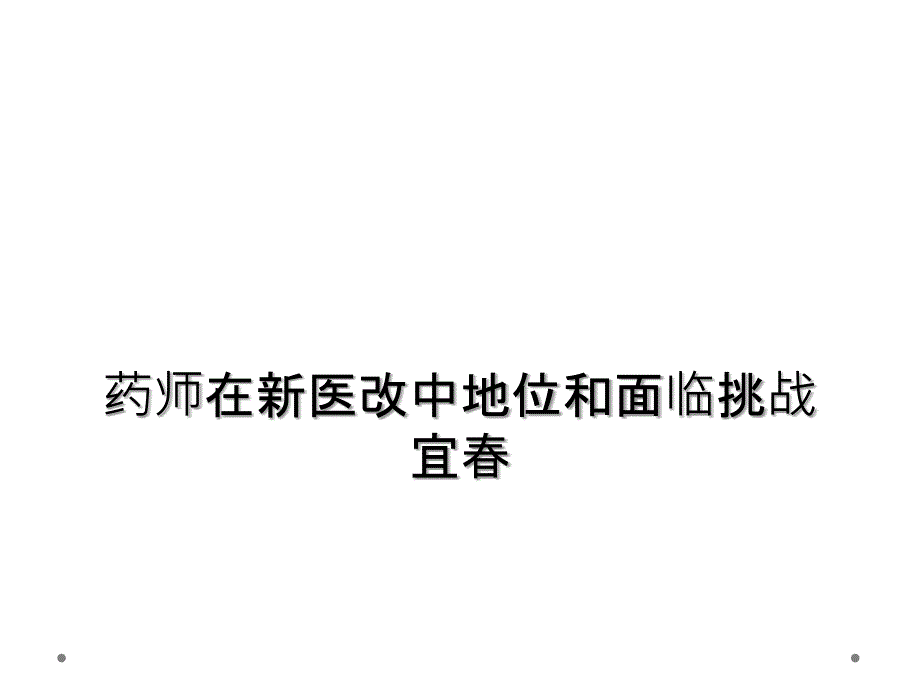 药师在新医改中地位和面临挑战宜春